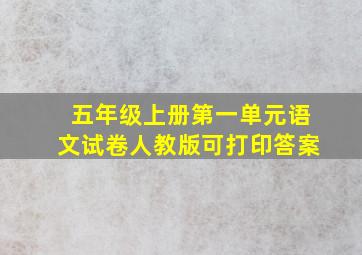 五年级上册第一单元语文试卷人教版可打印答案